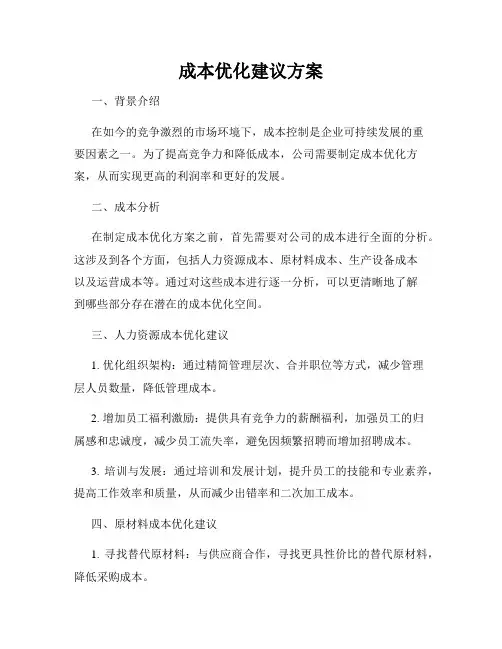 成本优化建议方案

一、背景介绍

在如今的竞争激烈的市场环境下，成本控制是企业可持续发展的重要因素之一。为了提高竞争力和降低成本，公司需要制定成本优化方案，从而实现更高的利润率和更好的发展。

二、成本分析

在制定成本优化方案之前，首先需要对公司的成本进行全面的分析。这涉及到各个方面，包括人力资源成本、原材料成本、生产设备成本以及运营成本等。通过对这些成本进行逐一分析，可以更清晰地了解到哪些部分存在潜在的成本优化空间。

三、人力资源成本优化建议

1. 优化组织架构：通过精简管理层次、合并职位等方式，减少管理层人员数量，降低管理成本。

2. 增加员工福利激励：提供具有竞争力的薪酬福利，加强员工的归属感和忠诚度，减少员工流失率，避免因频繁招聘而增加招聘成本。

3. 培训与发展：通过培训和发展计划，提升员工的技能和专业素养，提高工作效率和质量，从而减少出错率和二次加工成本。

四、原材料成本优化建议

1. 寻找替代原材料：与供应商合作，寻找更具性价比的替代原材料，降低采购成本。